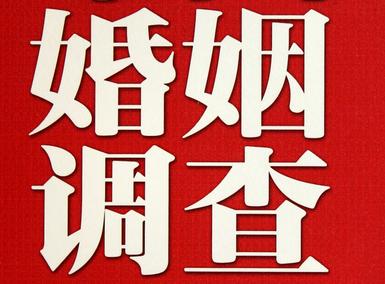 婚姻
调查